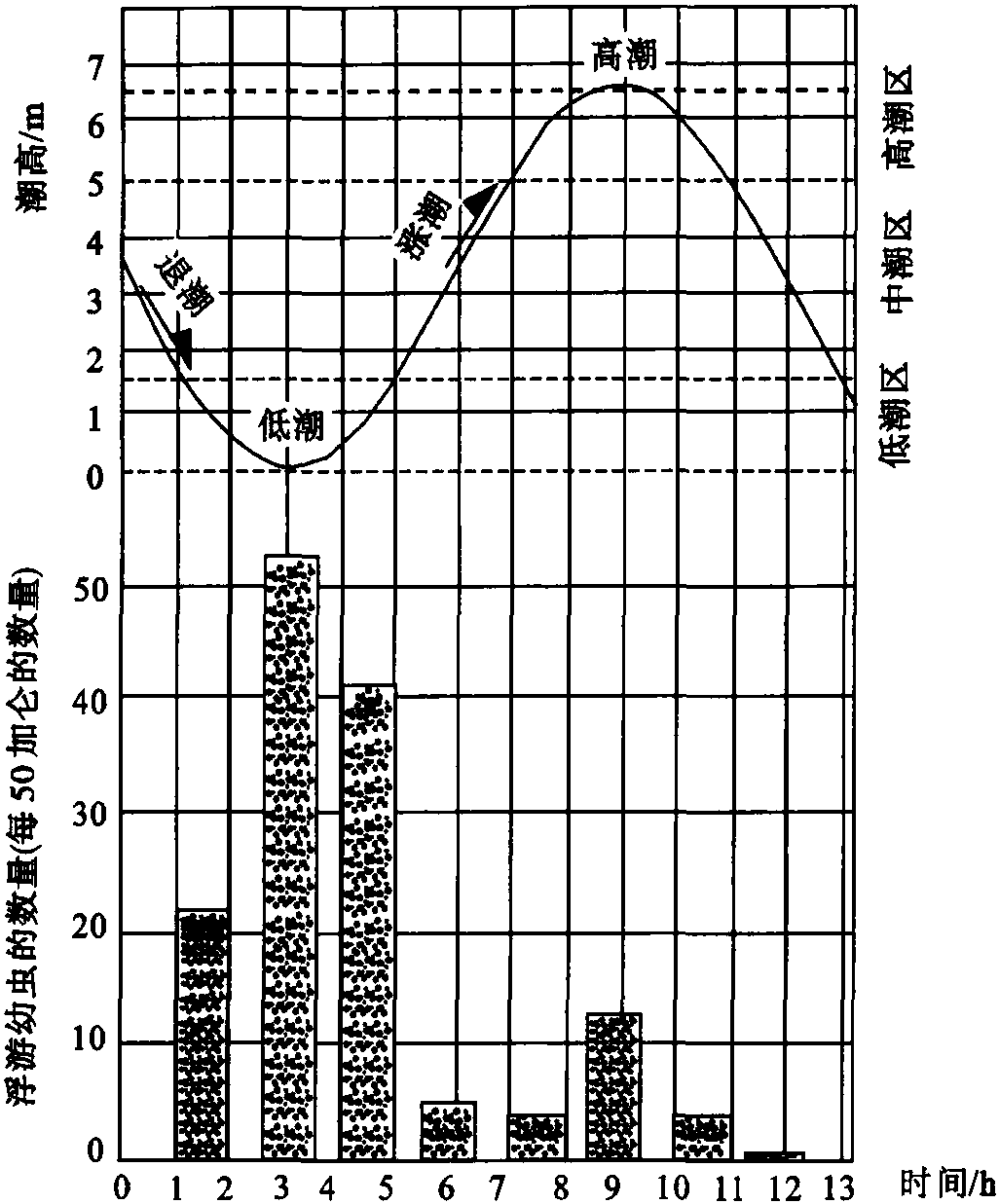 潮高/m
7
6
5
4
3
2
1
0
高潮
涨潮
退潮
低潮
高潮区
中潮区
低潮区
浮游幼虫的数量(每 50 加仑的数量)
50
40
30
20
10
0
0 1 2 3 4 5 6 7 8 9 10 11 12 13
时间/h